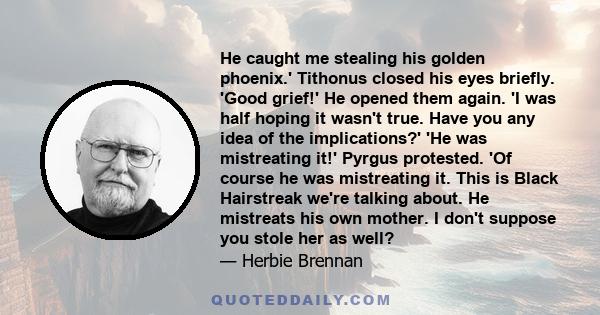 He caught me stealing his golden phoenix.' Tithonus closed his eyes briefly. 'Good grief!' He opened them again. 'I was half hoping it wasn't true. Have you any idea of the implications?' 'He was mistreating it!' Pyrgus protested. 'Of course he was mistreating it. This is Black Hairstreak we're talking about. He mistreats his own mother. I don't suppose you stole her as well?
— Herbie Brennan

QUOTEDDAILY.COM